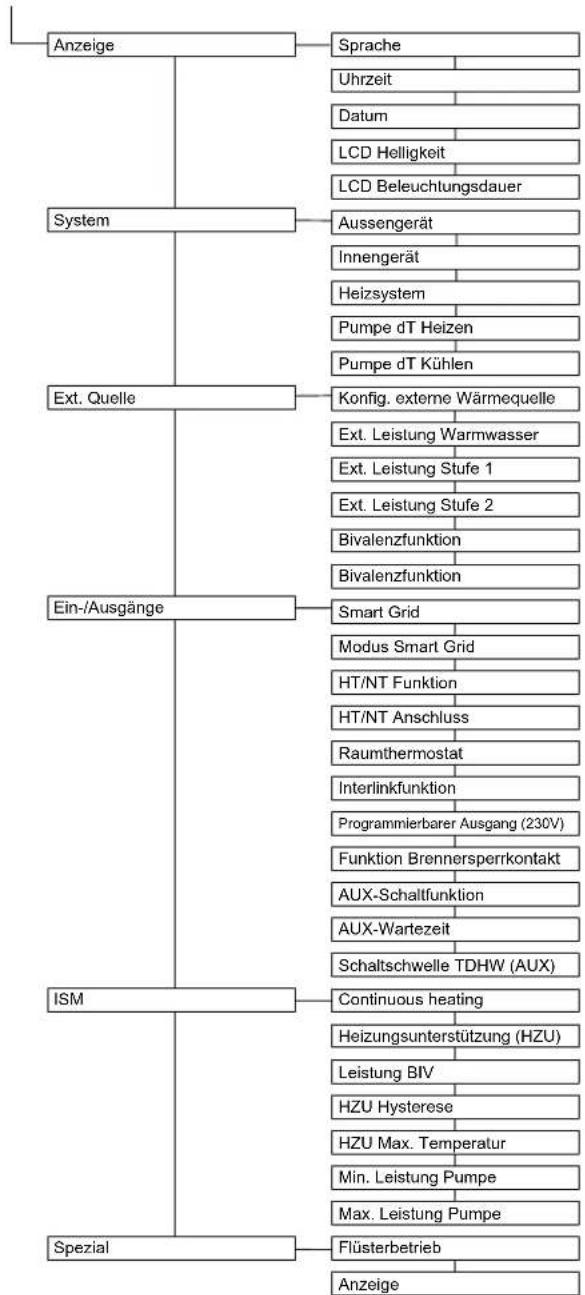 Anzeige

Sprache

Uhrzeit

Datum

LCD Helligkeit

LCD Beleuchtungsdauer

System

Aussengerät

Innengerät

Heizsystem

Pumpe dT Heizen

Pumpe dT Kühlen

Ext. Quelle

Konfig. externe Wärmequelle

Ext. Leistung Warmwasser

Ext. Leistung Stufe 1

Ext. Leistung Stufe 2

Bivalenzfunktion

Bivalenzfunktion

Ein-/Ausgänge

Smart Grid

Modus Smart Grid

HT/NT Funktion

HT/NT Anschluss

Raumthermostat

Interlinkfunktion

Programmierbarer Ausgang (230V)

Funktion Brennersperrkontakt

AUX-Schaltfunktion

AUX-Wartezeit

Schaltschwelle TDHW (AUX)

ISM

Continuous heating

Heizungsunterstützung (HZU)

Leistung BIV

HZU Hysterese

HZU Max. Temperatur

Min. Leistung Pumpe

Max. Leistung Pumpe

Spezial

Flüsterbetrieb

Anzeige